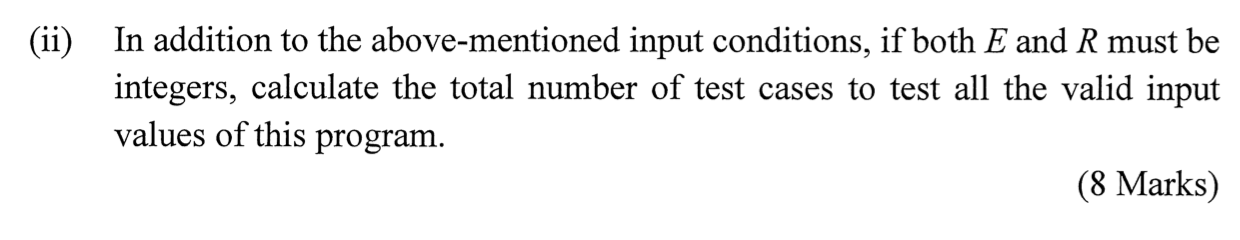 (ii) In addition to the above-mentioned input conditions, if both $E$ and $R$ must be integers, calculate the total number of test cases to test all the valid input values of this program.

(8 Marks)